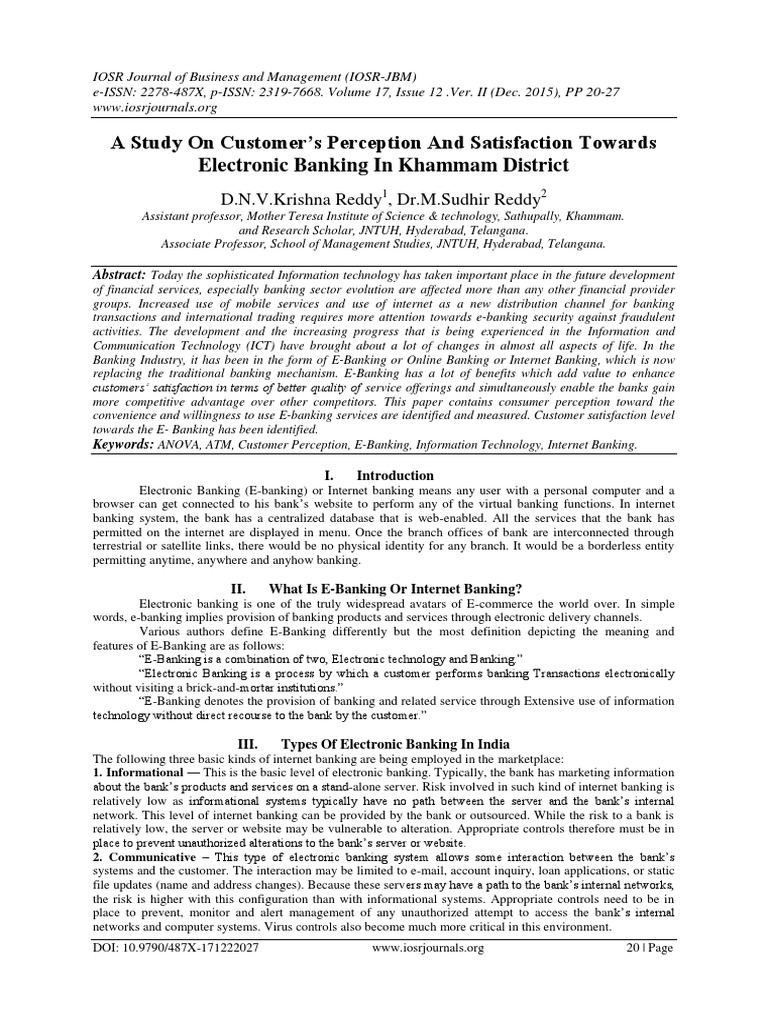 IOSR Journal of Business and Management (IOSR-JBM)
e-ISSN: 2278-487X, p-ISSN: 2319-7668. Volume 17, Issue 12 .Ver. II (Dec. 2015), PP 20-27
www.iosrjournals.org

A Study On Customer's Perception And Satisfaction Towards Electronic Banking In Khammam District

D.N.V.Krishna Reddy$^1$, Dr.M.Sudhir Reddy$^2$

Assistant professor, Mother Teresa Institute of Science & technology, Sathupally, Khammam. and Research Scholar, JNTUH, Hyderabad, Telangana.
Associate Professor, School of Management Studies, JNTUH, Hyderabad, Telangana.

Abstract: Today the sophisticated Information technology has taken important place in the future development of financial services, especially banking sector evolution are affected more than any other financial provider groups. Increased use of mobile services and use of internet as a new distribution channel for banking transactions and international trading requires more attention towards e-banking security against fraudulent activities. The development and the increasing progress that is being experienced in the Information and Communication Technology (ICT) have brought about a lot of changes in almost all aspects of life. In the Banking Industry, it has been in the form of E-Banking or Online Banking or Internet Banking, which is now replacing the traditional banking mechanism. E-Banking has a lot of benefits which add value to enhance customers' satisfaction in terms of better quality of service offerings and simultaneously enable the banks gain more competitive advantage over other competitors. This paper contains consumer perception toward the convenience and willingness to use E-banking services are identified and measured. Customer satisfaction level towards the E- Banking has been identified.
Keywords: ANOVA, ATM, Customer Perception, E-Banking, Information Technology, Internet Banking.

I. Introduction
Electronic Banking (E-banking) or Internet banking means any user with a personal computer and a browser can get connected to his bank's website to perform any of the virtual banking functions. In internet banking system, the bank has a centralized database that is web-enabled. All the services that the bank has permitted on the internet are displayed in menu. Once the branch offices of bank are interconnected through terrestrial or satellite links, there would be no physical identity for any branch. It would be a borderless entity permitting anytime, anywhere and anyhow banking.

II. What Is E-Banking Or Internet Banking?
Electronic banking is one of the truly widespread avatars of E-commerce the world over. In simple words, e-banking implies provision of banking products and services through electronic delivery channels.
Various authors define E-Banking differently but the most definition depicting the meaning and features of E-Banking are as follows:
"E-Banking is a combination of two, Electronic technology and Banking."
"Electronic Banking is a process by which a customer performs banking Transactions electronically without visiting a brick-and-mortar institutions."
"E-Banking denotes the provision of banking and related service through Extensive use of information technology without direct recourse to the bank by the customer."

III. Types Of Electronic Banking In India
The following three basic kinds of internet banking are being employed in the marketplace:
1. Informational — This is the basic level of electronic banking. Typically, the bank has marketing information about the bank's products and services on a stand-alone server. Risk involved in such kind of internet banking is relatively low as informational systems typically have no path between the server and the bank's internal network. This level of internet banking can be provided by the bank or outsourced. While the risk to a bank is relatively low, the server or website may be vulnerable to alteration. Appropriate controls therefore must be in place to prevent unauthorized alterations to the bank's server or website.
2. Communicative – This type of electronic banking system allows some interaction between the bank's systems and the customer. The interaction may be limited to e-mail, account inquiry, loan applications, or static file updates (name and address changes). Because these servers may have a path to the bank's internal networks, the risk is higher with this configuration than with informational systems. Appropriate controls need to be in place to prevent, monitor and alert management of any unauthorized attempt to access the bank's internal networks and computer systems. Virus controls also become much more critical in this environment.

DOI: 10.9790/487X-171222027 www.iosrjournals.org 20 | Page